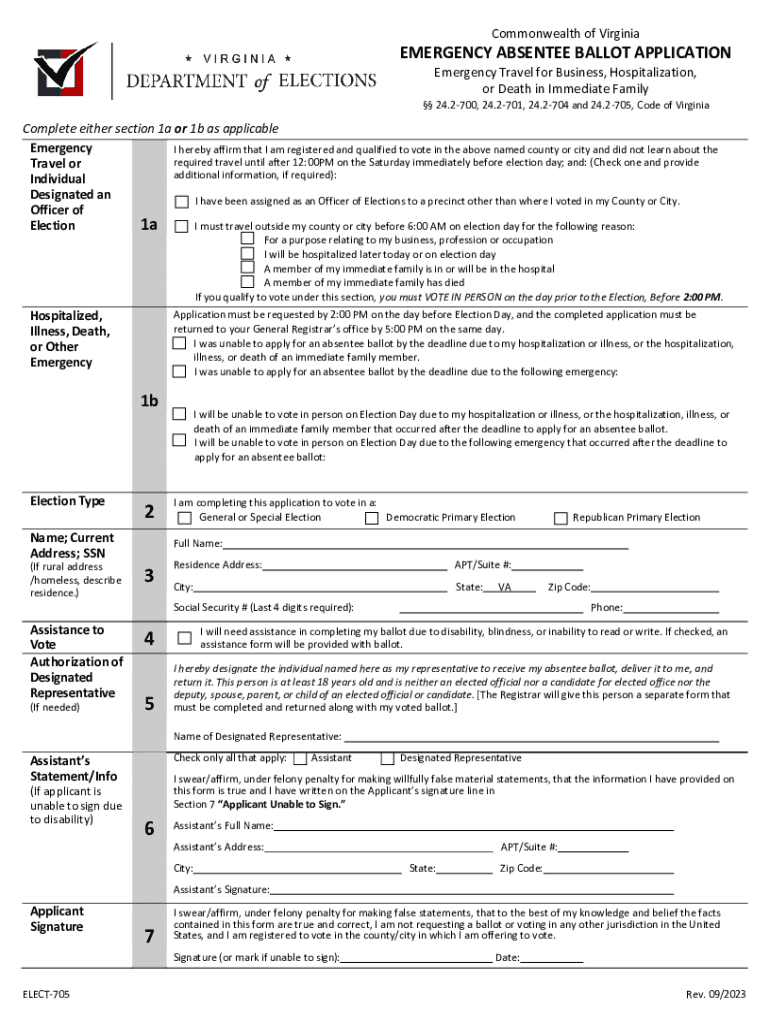 ★ VIRGINIA ★
DEPARTMENT of ELECTIONS

Commonwealth of Virginia
EMERGENCY ABSENTEE BALLOT APPLICATION
Emergency Travel for Business, Hospitalization, or Death in Immediate Family
§§ 24.2-700, 24.2-701, 24.2-704 and 24.2-705, Code of Virginia

Complete either section 1a or 1b as applicable

Emergency Travel or Individual Designated an Officer of Election

1a

I hereby affirm that I am registered and qualified to vote in the above named county or city and did not learn about the required travel until after 12:00PM on the Saturday immediately before election day; and: (Check one and provide additional information, if required):

I have been assigned as an Officer of Elections to a precinct other than where I voted in my County or City.

I must travel outside my county or city before 6:00 AM on election day for the following reason:
For a purpose relating to my business, profession or occupation
I will be hospitalized later today or on election day
A member of my immediate family is in or will be in the hospital
A member of my immediate family has died
If you qualify to vote under this section, you must VOTE IN PERSON on the day prior to the Election, Before 2:00 PM.

Hospitalized, Illness, Death, or Other Emergency

1b

Application must be requested by 2:00 PM on the day before Election Day, and the completed application must be returned to your General Registrar's office by 5:00 PM on the same day.
I was unable to apply for an absentee ballot by the deadline due to my hospitalization or illness, or the hospitalization, illness, or death of an immediate family member.
I was unable to apply for an absentee ballot by the deadline due to the following emergency:

I will be unable to vote in person on Election Day due to my hospitalization or illness, or the hospitalization, illness, or death of an immediate family member that occurred after the deadline to apply for an absentee ballot.
I will be unable to vote in person on Election Day due to the following emergency that occurred after the deadline to apply for an absentee ballot:

Election Type

2

I am completing this application to vote in a:
General or Special Election
Democratic Primary Election
Republican Primary Election

Name; Current Address; SSN
(If rural address /homeless, describe residence.)

3

Full Name:
Residence Address: APT/Suite #:
City: State: VA Zip Code:
Social Security # (Last 4 digits required): Phone:

Assistance to Vote

4

I will need assistance in completing my ballot due to disability, blindness, or inability to read or write. If checked, an assistance form will be provided with ballot.

Authorization of Designated Representative
(If needed)

5

I hereby designate the individual named here as my representative to receive my absentee ballot, deliver it to me, and return it. This person is at least 18 years old and is neither an elected official nor a candidate for elected office nor the deputy, spouse, parent, or child of an elected official or candidate. [The Registrar will give this person a separate form that must be completed and returned along with my voted ballot.]

Name of Designated Representative:

Assistant's Statement/Info
(If applicant is unable to sign due to disability)

6

Check only all that apply: Assistant Designated Representative
I swear/affirm, under felony penalty for making willfully false material statements, that the information I have provided on this form is true and I have written on the Applicant's signature line in Section 7 "Applicant Unable to Sign."
Assistant's Full Name:
Assistant's Address: APT/Suite #:
City: State: Zip Code:
Assistant's Signature:

Applicant Signature

7

I swear/affirm, under felony penalty for making false statements, that to the best of my knowledge and belief the facts contained in this form are true and correct, I am not requesting a ballot or voting in any other jurisdiction in the United States, and I am registered to vote in the county/city in which I am offering to vote.
Signature (or mark if unable to sign): Date:

ELECT-705
Rev. 09/2023